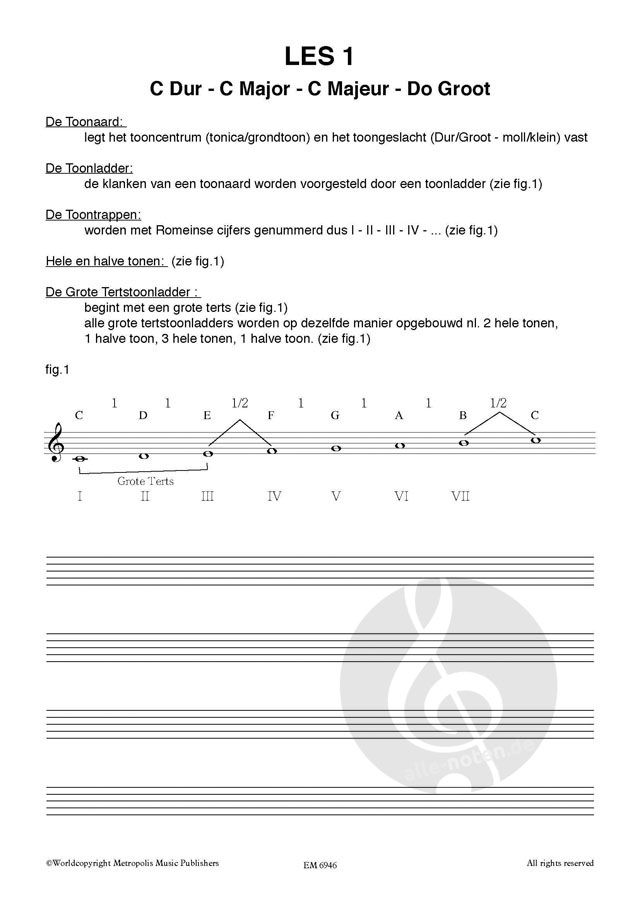 LES 1

C Dur - C Major - C Majeur - Do Groot

De Toonaard:
legt het tooncentrum (tonica/grondtoon) en het toongeslacht (Dur/Groot - moll/klein) vast

De Toonladder:
de klanken van een toonaard worden voorgesteld door een toonladder (zie fig.1)

De Toontrappen:
worden met Romeinse cijfers genummerd dus I - II - III - IV - ... (zie fig.1)

Hele en halve tonen: (zie fig.1)

De Grote Tertstoonladder :
begint met een grote terts (zie fig.1)
alle grote tertstoonladders worden op dezelfde manier opgebouwd nl. 2 hele tonen, 1 halve toon, 3 hele tonen, 1 halve toon. (zie fig.1)

fig.1

1 1 1/2 1 1 1 1/2

C D E F G A B C

Grote Terts

I II III IV V VI VII

alle-noten.de

©Worldcopyright Metropolis Music Publishers EM 6946 All rights reserved